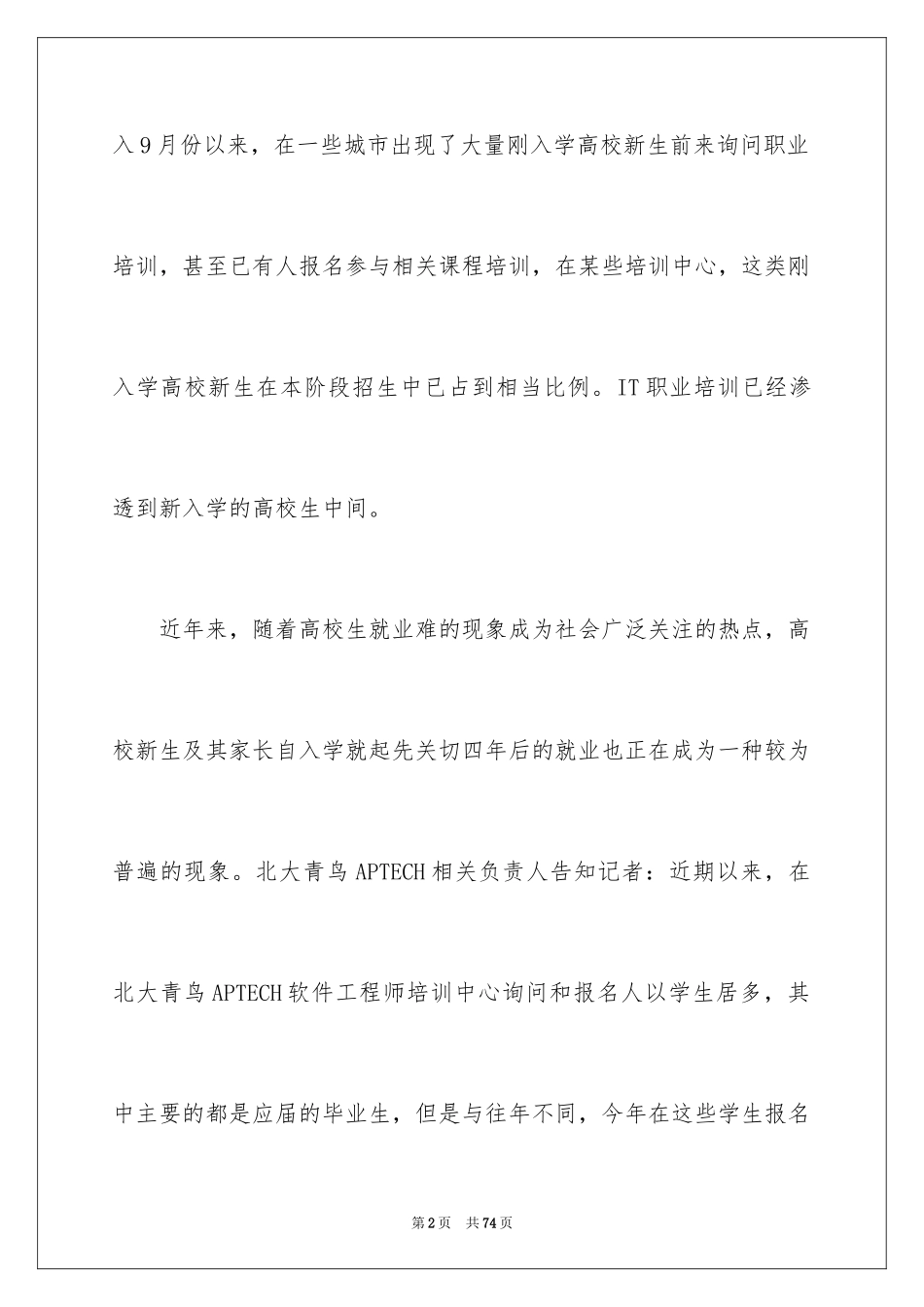 入9月份以来，在一些城市出现了大量刚入学高校新生前来询问职业培训，甚至已有人报名参与相关课程培训，在某些培训中心，这类刚入学高校新生在本阶段招生中已占到相当比例。IT职业培训已经渗透到新入学的高校生中间。

近年来，随着高校生就业难的现象成为社会广泛关注的热点，高校新生及其家长自入学就起先关切四年后的就业也正在成为一种较为普遍的现象。北大青鸟APTECH相关负责人告知记者：近期以来，在北大青鸟APTECH软件工程师培训中心询问和报名人以学生居多，其中主要的都是应届的毕业生，但是与往年不同，今年在这些学生报名

第2页 共74页